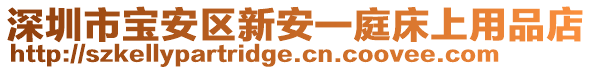 深圳市宝安区新安一庭床上用品店
http://szkellypartridge.cn.coovee.com